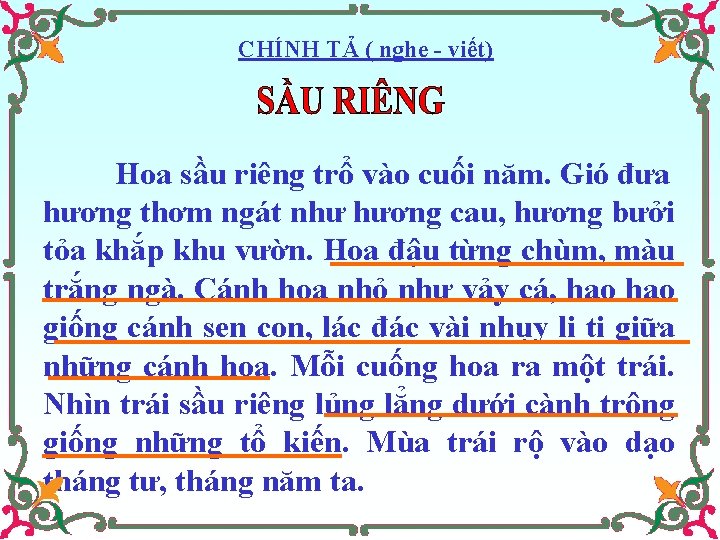 CHÍNH TẢ ( nghe - viết)

SẦU RIÊNG

Hoa sầu riêng trổ vào cuối năm. Gió đưa hương thơm ngát như hương cau, hương bưởi tỏa khắp khu vườn. Hoa đậu từng chùm, màu trắng ngà. Cánh hoa nhỏ như vảy cá, hao hao giống cánh sen con, lác đác vài nhụy li ti giữa những cánh hoa. Mỗi cuống hoa ra một trái. Nhìn trái sầu riêng lủng lẳng dưới cành trông giống những tổ kiến. Mùa trái rộ vào dạo tháng tư, tháng năm ta.